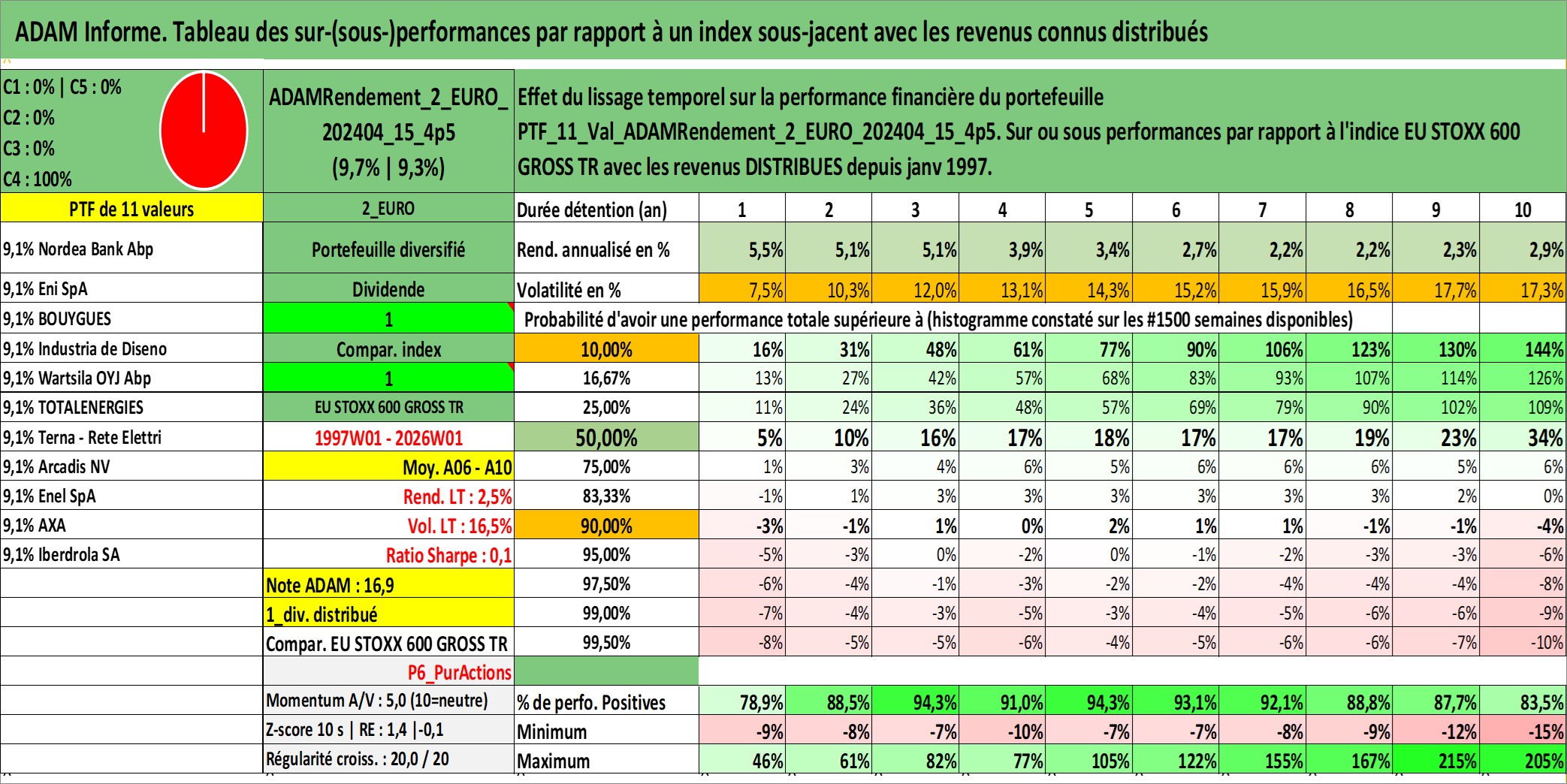 ADAM Informe. Tableau des sur-(sous-)performances par rapport à un index sous-jacent avec les revenus connus distribués

C1 : 0% | C5 : 0%
C2 : 0%
C3 : 0%
C4 : 100%

ADAMRendement_2_EURO_202404_15_4p5
(9,7% | 9,3%)

Effet du lissage temporel sur la performance financière du portefeuille PTF_11_Val_ADAMRendement_2_EURO_202404_15_4p5. Sur ou sous performances par rapport à l'indice EU STOXX 600 GROSS TR avec les revenus DISTRIBUES depuis janv 1997.

| PTF de 11 valeurs | 2_EURO | Durée détention (an) | 1 | 2 | 3 | 4 | 5 | 6 | 7 | 8 | 9 | 10 |
|---|---|---|---|---|---|---|---|---|---|---|---|---|
| 9,1% Nordea Bank Abp | Portefeuille diversifié | Rend. annualisé en % | 5,5% | 5,1% | 5,1% | 3,9% | 3,4% | 2,7% | 2,2% | 2,2% | 2,3% | 2,9% |
| 9,1% Eni SpA | Dividende | Volatilité en % | 7,5% | 10,3% | 12,0% | 13,1% | 14,3% | 15,2% | 15,9% | 16,5% | 17,7% | 17,3% |
| 9,1% BOUYGUES | 1 | Probabilité d'avoir une performance totale supérieure à (histogramme constaté sur les #1500 semaines disponibles) | | | | | | | | | | |
| 9,1% Industria de Diseno | Compar. index | 10,00% | 16% | 31% | 48% | 61% | 77% | 90% | 106% | 123% | 130% | 144% |
| 9,1% Wartsila OYJ Abp | 1 | 16,67% | 13% | 27% | 42% | 57% | 68% | 83% | 93% | 107% | 114% | 126% |
| 9,1% TOTALENERGIES | EU STOXX 600 GROSS TR | 25,00% | 11% | 24% | 36% | 48% | 57% | 69% | 79% | 90% | 102% | 109% |
| 9,1% Terna - Rete Elettri | 1997W01 - 2026W01 | 50,00% | 5% | 10% | 16% | 17% | 18% | 17% | 17% | 19% | 23% | 34% |
| 9,1% Arcadis NV | Moy. A06 - A10 | 75,00% | 1% | 3% | 4% | 6% | 5% | 6% | 6% | 6% | 5% | 6% |
| 9,1% Enel SpA | Rend. LT : 2,5% | 83,33% | -1% | 1% | 3% | 3% | 3% | 3% | 3% | 3% | 2% | 0% |
| 9,1% AXA | Vol. LT : 16,5% | 90,00% | -3% | -1% | 1% | 0% | 2% | 1% | 1% | -1% | -1% | -4% |
| 9,1% Iberdrola SA | Ratio Sharpe : 0,1 | 95,00% | -5% | -3% | 0% | -2% | 0% | -1% | -2% | -3% | -3% | -6% |
| | Note ADAM : 16,9 | 97,50% | -6% | -4% | -1% | -3% | -2% | -2% | -4% | -4% | -4% | -8% |
| | 1_div. distribué | 99,00% | -7% | -4% | -3% | -5% | -3% | -4% | -5% | -6% | -6% | -9% |
| | Compar. EU STOXX 600 GROSS TR | 99,50% | -8% | -5% | -5% | -6% | -4% | -5% | -6% | -6% | -7% | -10% |
| | P6_PurActions | | | | | | | | | | | |
| | Momentum A/V : 5,0 (10=neutre) | % de perfo. Positives | 78,9% | 88,5% | 94,3% | 91,0% | 94,3% | 93,1% | 92,1% | 88,8% | 87,7% | 83,5% |
| | Z-score 10 s \| RE : 1,4 \|-0,1 | Minimum | -9% | -8% | -7% | -10% | -7% | -7% | -8% | -9% | -12% | -15% |
| | Régularité croiss. : 20,0 / 20 | Maximum | 46% | 61% | 82% | 77% | 105% | 122% | 155% | 167% | 215% | 205% |